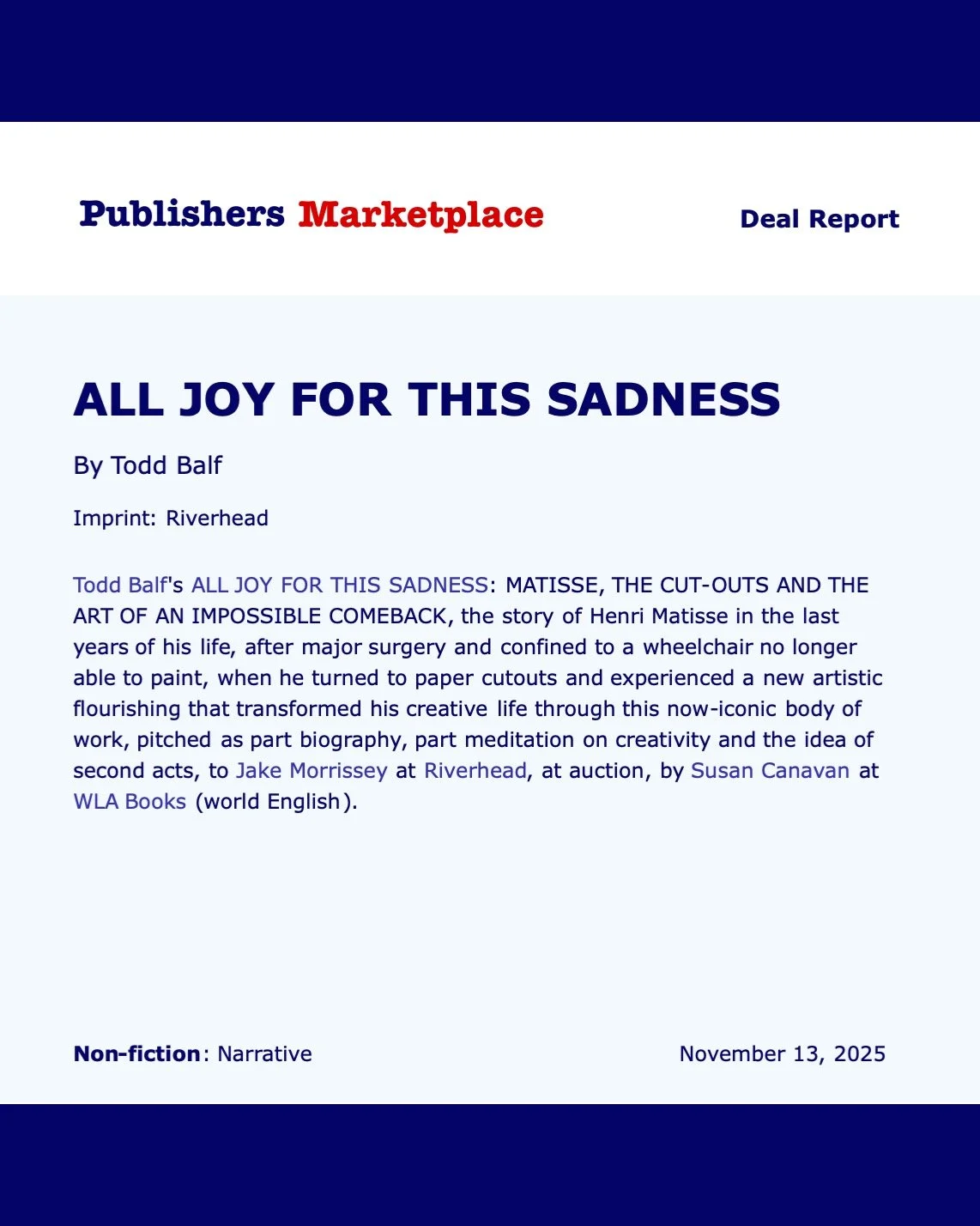 Publishers Marketplace

Deal Report

ALL JOY FOR THIS SADNESS

By Todd Balf

Imprint: Riverhead

Todd Balf's ALL JOY FOR THIS SADNESS: MATISSE, THE CUT-OUTS AND THE ART OF AN IMPOSSIBLE COMEBACK, the story of Henri Matisse in the last years of his life, after major surgery and confined to a wheelchair no longer able to paint, when he turned to paper cutouts and experienced a new artistic flourishing that transformed his creative life through this now-iconic body of work, pitched as part biography, part meditation on creativity and the idea of second acts, to Jake Morrissey at Riverhead, at auction, by Susan Canavan at WLA Books (world English).

Non-fiction: Narrative

November 13, 2025